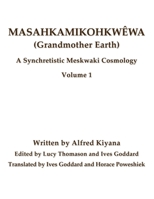 MASAHKAMIKOHKWÊWA
(Grandmother Earth)

A Synchretistic Meskwaki Cosmology

Volume 1

Written by Alfred Kiyana

Edited by Lucy Thomason and Ives Goddard

Translated by Ives Goddard and Horace Poweshiek